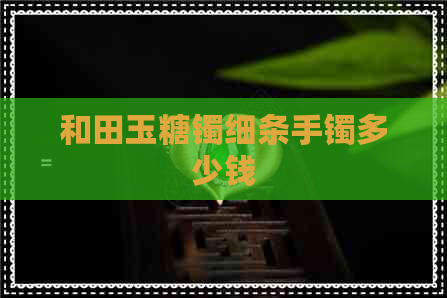 和田玉糖镯细条手镯多少钱